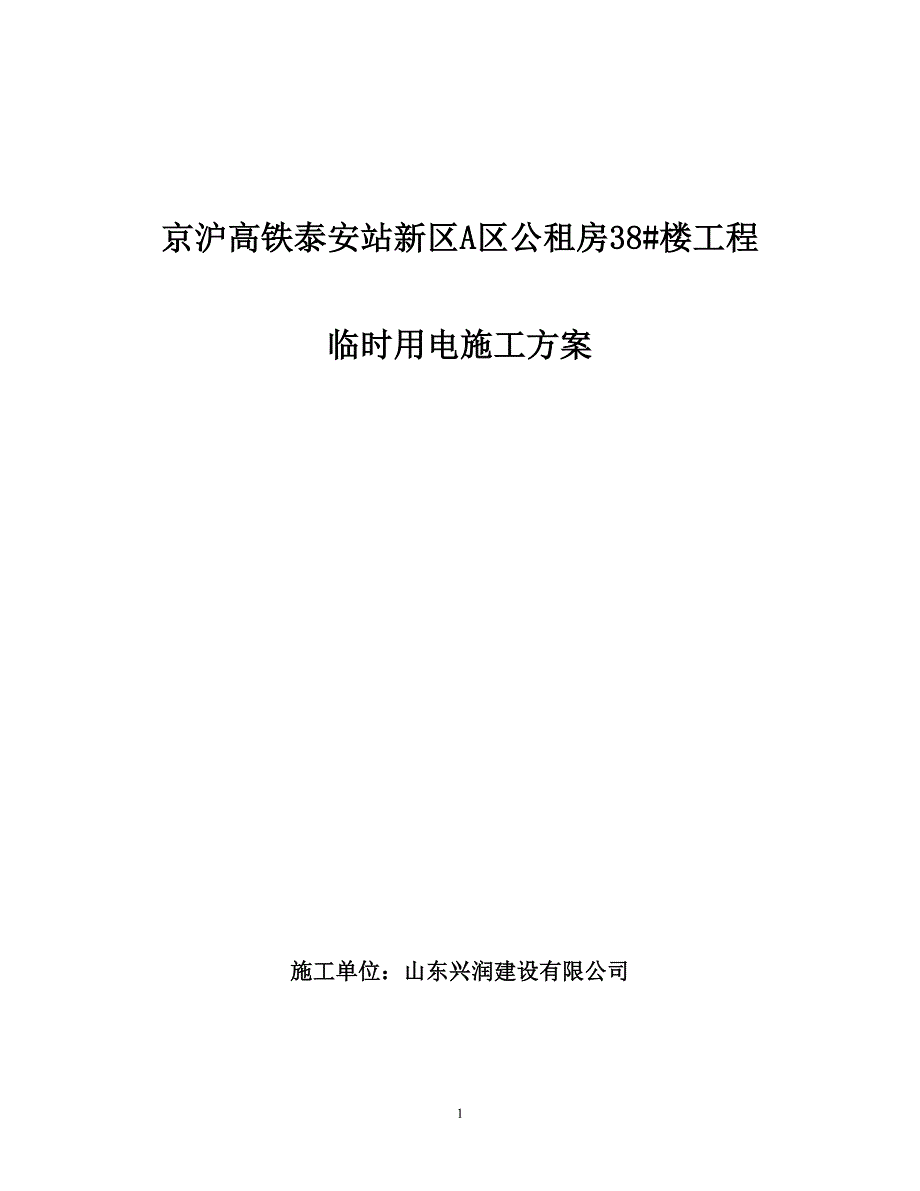 京沪高铁泰安站新区A区公租房38#楼工程

临时用电施工方案

施工单位：山东兴润建设有限公司

1